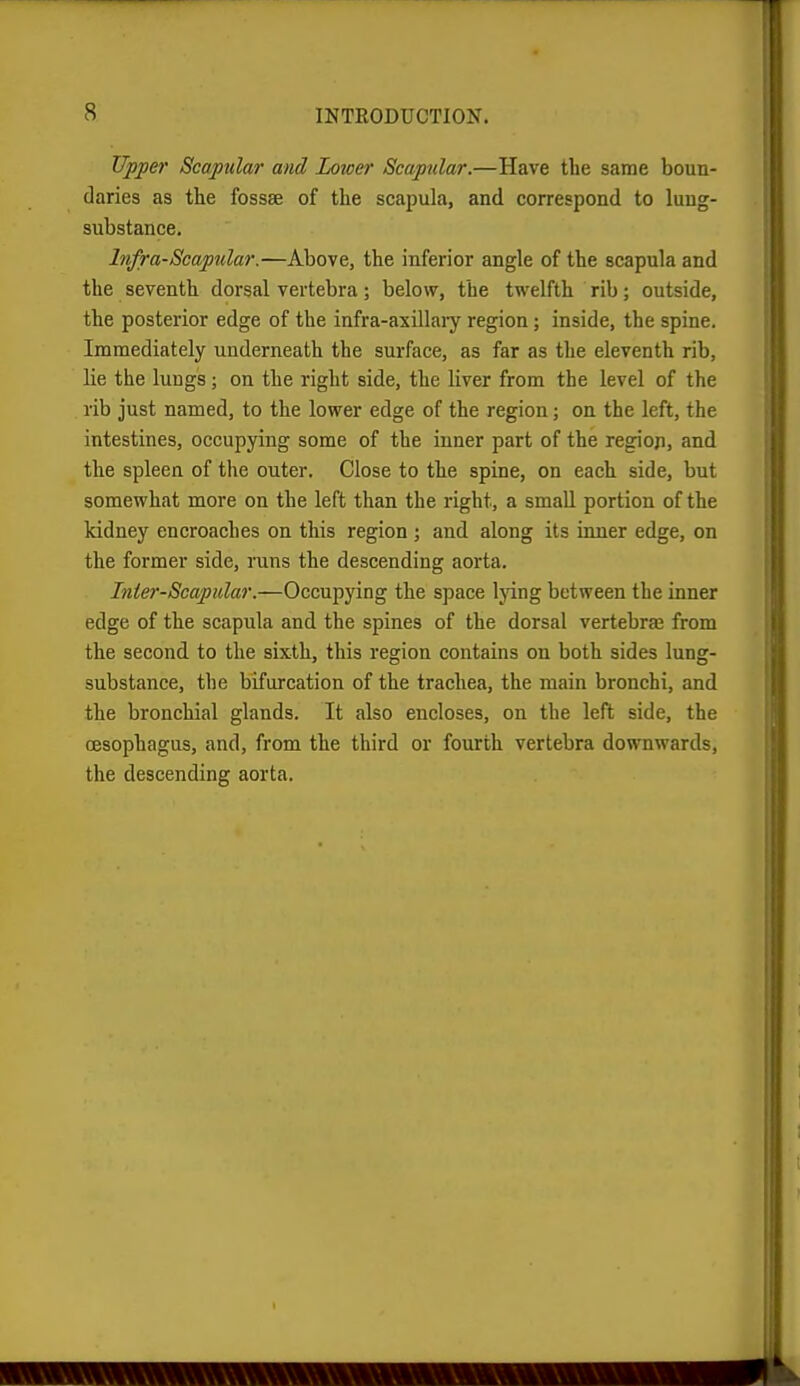 8 INTRODUCTION.

Upper Scapular and Lower Scapular.—Have the same boundaries as the fossæ of the scapula, and correspond to lung-substance.

Infra-Scapular.—Above, the inferior angle of the scapula and the seventh dorsal vertebra; below, the twelfth rib; outside, the posterior edge of the infra-axillary region; inside, the spine. Immediately underneath the surface, as far as the eleventh rib, lie the lungs; on the right side, the liver from the level of the rib just named, to the lower edge of the region; on the left, the intestines, occupying some of the inner part of the region, and the spleen of the outer. Close to the spine, on each side, but somewhat more on the left than the right, a small portion of the kidney encroaches on this region; and along its inner edge, on the former side, runs the descending aorta.

Inter-Scapular.—Occupying the space lying between the inner edge of the scapula and the spines of the dorsal vertebræ from the second to the sixth, this region contains on both sides lung-substance, the bifurcation of the trachea, the main bronchi, and the bronchial glands. It also encloses, on the left side, the œsophagus, and, from the third or fourth vertebra downwards, the descending aorta.